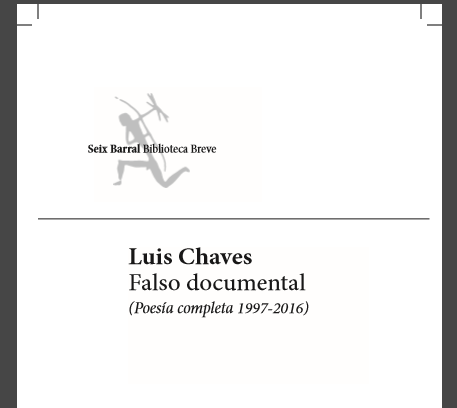 Seix Barral Biblioteca Breve

Luis Chaves
Falso documental
(Poesía completa 1997-2016)